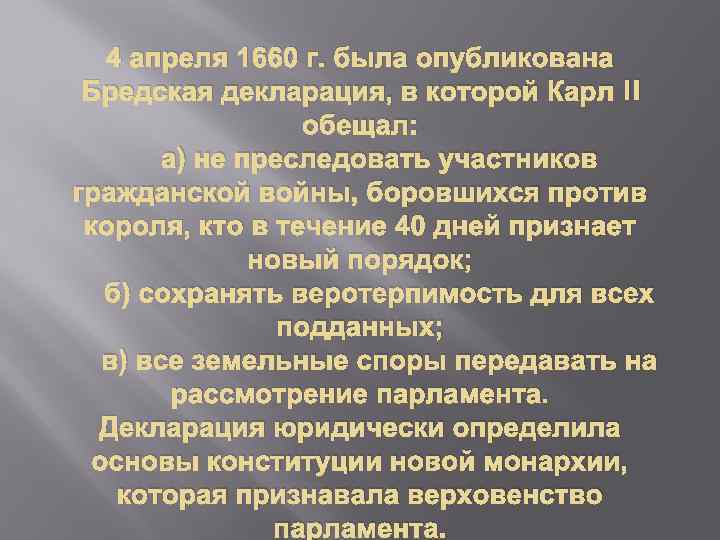 4 апреля 1660 г. была опубликована Бредская декларация, в которой Карл II обещал:

а) не преследовать участников гражданской войны, боровшихся против короля, кто в течение 40 дней признает новый порядок;

б) сохранять веротерпимость для всех подданных;

в) все земельные споры передавать на рассмотрение парламента.

Декларация юридически определила основы конституции новой монархии, которая признавала верховенство парламента.